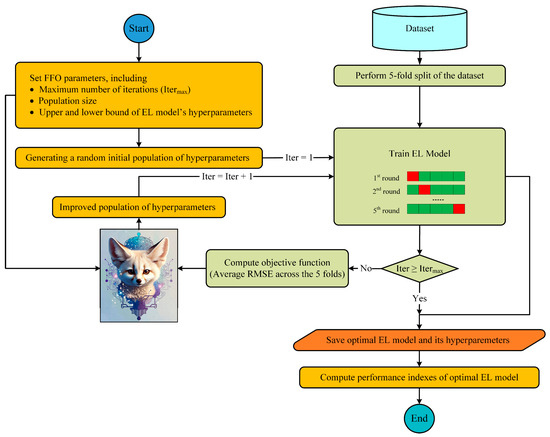 Start

Set FFO parameters, including
• Maximum number of iterations ($Iter_{max}$)
• Population size
• Upper and lower bound of EL model's hyperparameters

Generating a random initial population of hyperparameters

Iter = 1

Iter = Iter + 1

Improved population of hyperparameters

Dataset

Perform 5-fold split of the dataset

Train EL Model

$1^{st}$ round
$2^{nd}$ round
......
$5^{th}$ round

Compute objective function (Average RMSE across the 5 folds)

No

$Iter \geq Iter_{max}$

Yes

Save optimal EL model and its hyperparemeters

Compute performance indexes of optimal EL model

End